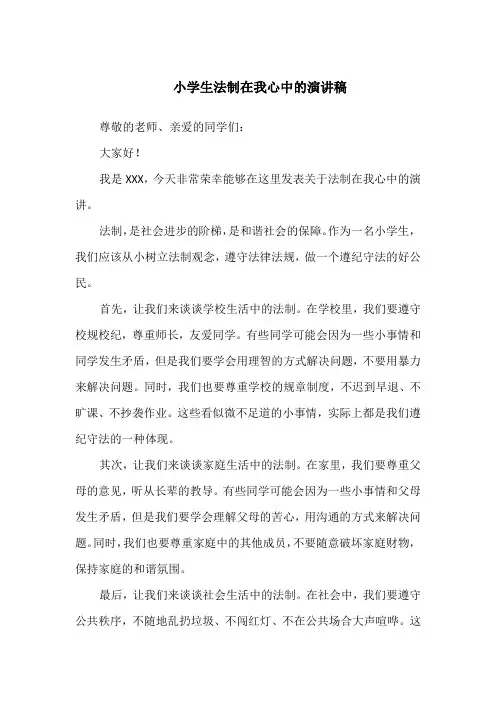 小学生法制在我心中的演讲稿

尊敬的老师、亲爱的同学们：

大家好！

我是XXX，今天非常荣幸能够在这里发表关于法制在我心中的演讲。

法制，是社会进步的阶梯，是和谐社会的保障。作为一名小学生，我们应该从小树立法制观念，遵守法律法规，做一个遵纪守法的好公民。

首先，让我们来谈谈学校生活中的法制。在学校里，我们要遵守校规校纪，尊重师长，友爱同学。有些同学可能会因为一些小事情和同学发生矛盾，但是我们要学会用理智的方式解决问题，不要用暴力来解决问题。同时，我们也要尊重学校的规章制度，不迟到早退、不旷课、不抄袭作业。这些看似微不足道的小事情，实际上都是我们遵纪守法的一种体现。

其次，让我们来谈谈家庭生活中的法制。在家里，我们要尊重父母的意见，听从长辈的教导。有些同学可能会因为一些小事情和父母发生矛盾，但是我们要学会理解父母的苦心，用沟通的方式来解决问题。同时，我们也要尊重家庭中的其他成员，不要随意破坏家庭财物，保持家庭的和谐氛围。

最后，让我们来谈谈社会生活中的法制。在社会中，我们要遵守公共秩序，不随地乱扔垃圾、不闯红灯、不在公共场合大声喧哗。这